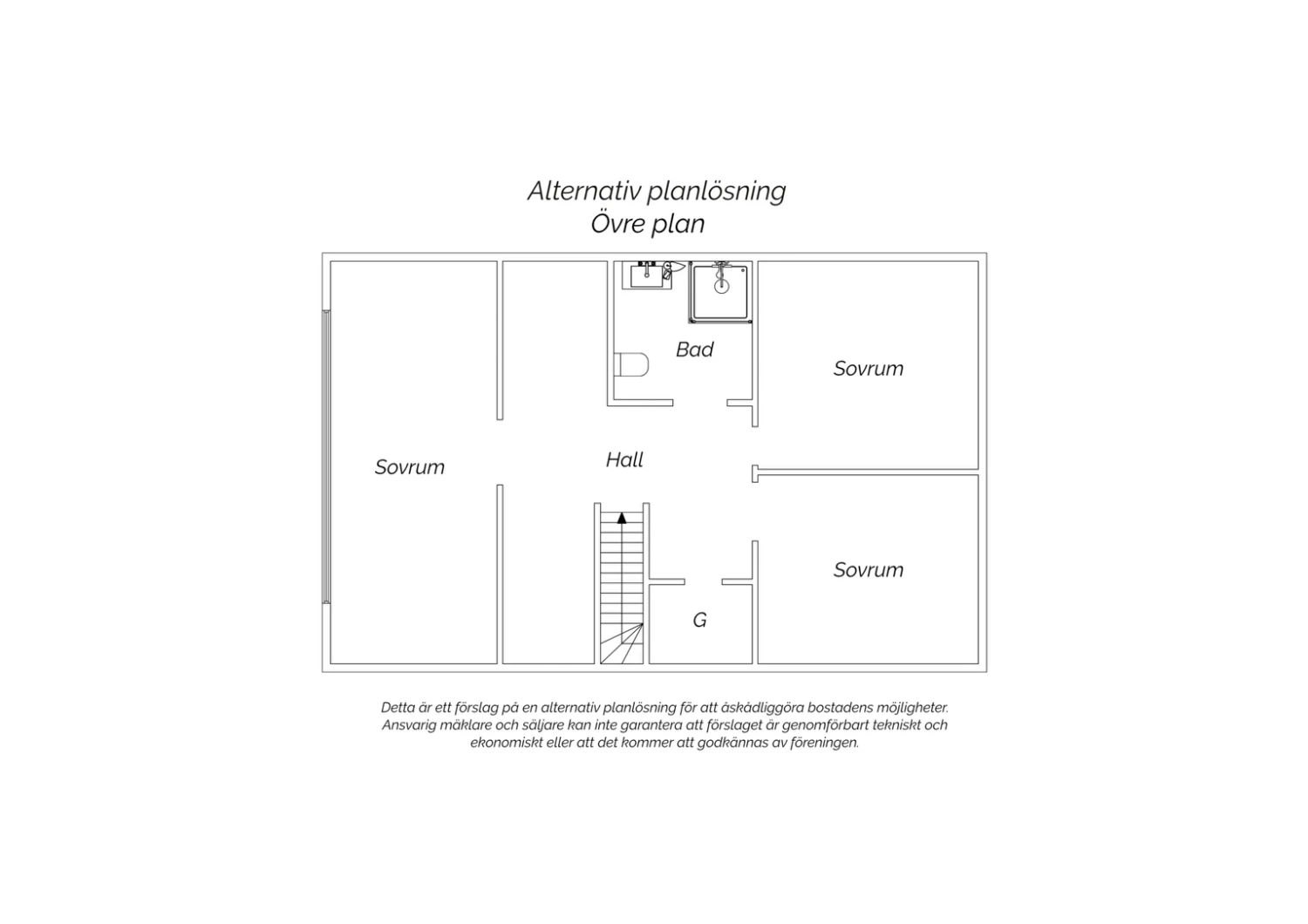 Alternativ planlösning
Övre plan

Bad

Sovrum

Sovrum

Hall

Sovrum

G

Detta är ett förslag på en alternativ planlösning för att åskådliggöra bostadens möjligheter. Ansvarig mäklare och säljare kan inte garantera att förslaget är genomförbart tekniskt och ekonomiskt eller att det kommer att godkännas av föreningen.